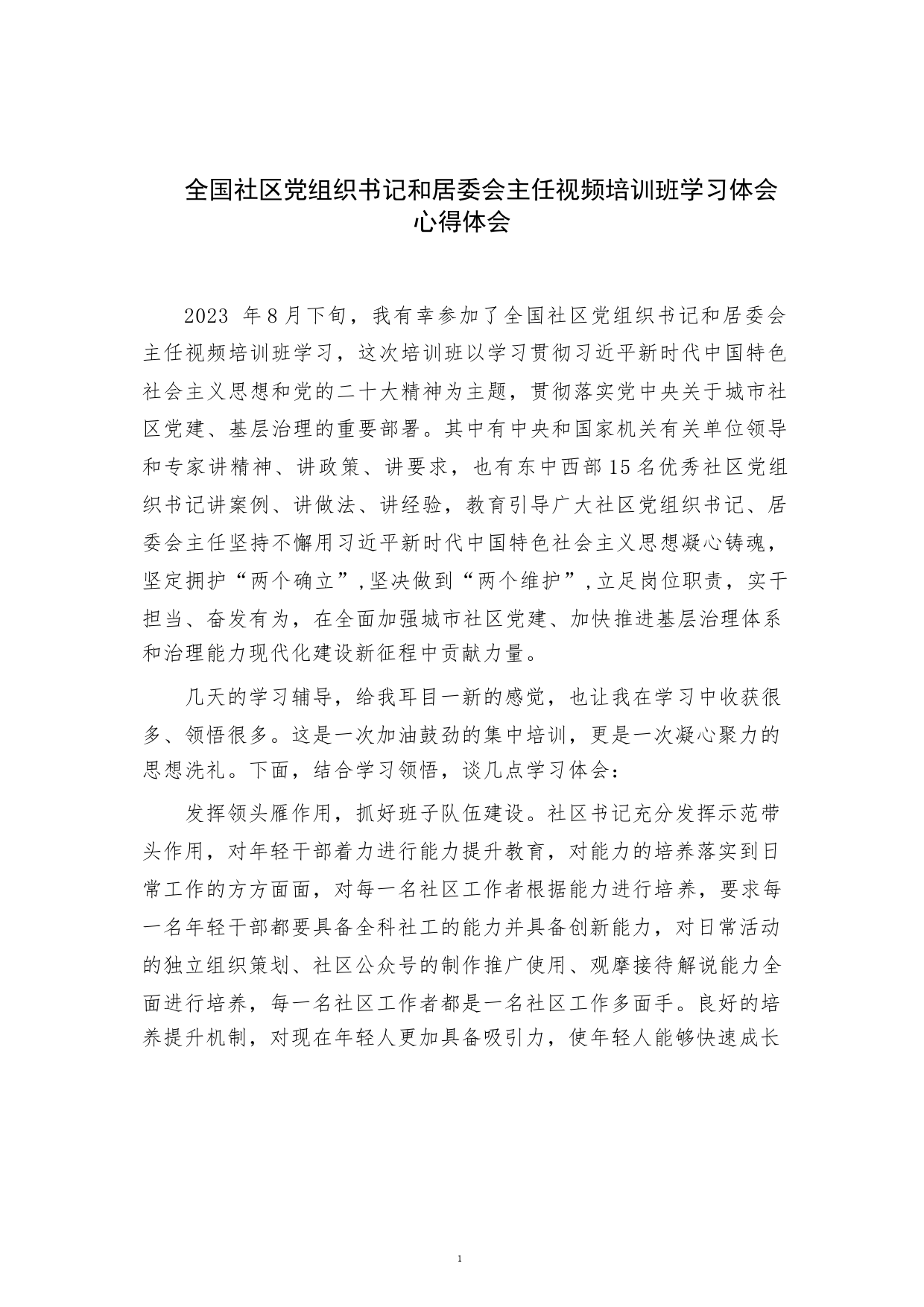 全国社区党组织书记和居委会主任视频培训班学习体会心得体会

2023 年8月下旬，我有幸参加了全国社区党组织书记和居委会主任视频培训班学习，这次培训班以学习贯彻习近平新时代中国特色社会主义思想和党的二十大精神为主题，贯彻落实党中央关于城市社区党建、基层治理的重要部署。其中有中央和国家机关有关单位领导和专家讲精神、讲政策、讲要求，也有东中西部15名优秀社区党组织书记讲案例、讲做法、讲经验，教育引导广大社区党组织书记、居委会主任坚持不懈用习近平新时代中国特色社会主义思想凝心铸魂，坚定拥护“两个确立”，坚决做到“两个维护”，立足岗位职责，实干担当、奋发有为，在全面加强城市社区党建、加快推进基层治理体系和治理能力现代化建设新征程中贡献力量。

几天的学习辅导，给我耳目一新的感觉，也让我在学习中收获很多、领悟很多。这是一次加油鼓劲的集中培训，更是一次凝心聚力的思想洗礼。下面，结合学习领悟，谈几点学习体会：

发挥领头雁作用，抓好班子队伍建设。社区书记充分发挥示范带头作用，对年轻干部着力进行能力提升教育，对能力的培养落实到日常工作的方方面面，对每一名社区工作者根据能力进行培养，要求每一名年轻干部都要具备全科社工的能力并具备创新能力，对日常活动的独立组织策划、社区公众号的制作推广使用、观摩接待解说能力全面进行培养，每一名社区工作者都是一名社区工作多面手。良好的培养提升机制，对现在年轻人更加具备吸引力，使年轻人能够快速成长

1